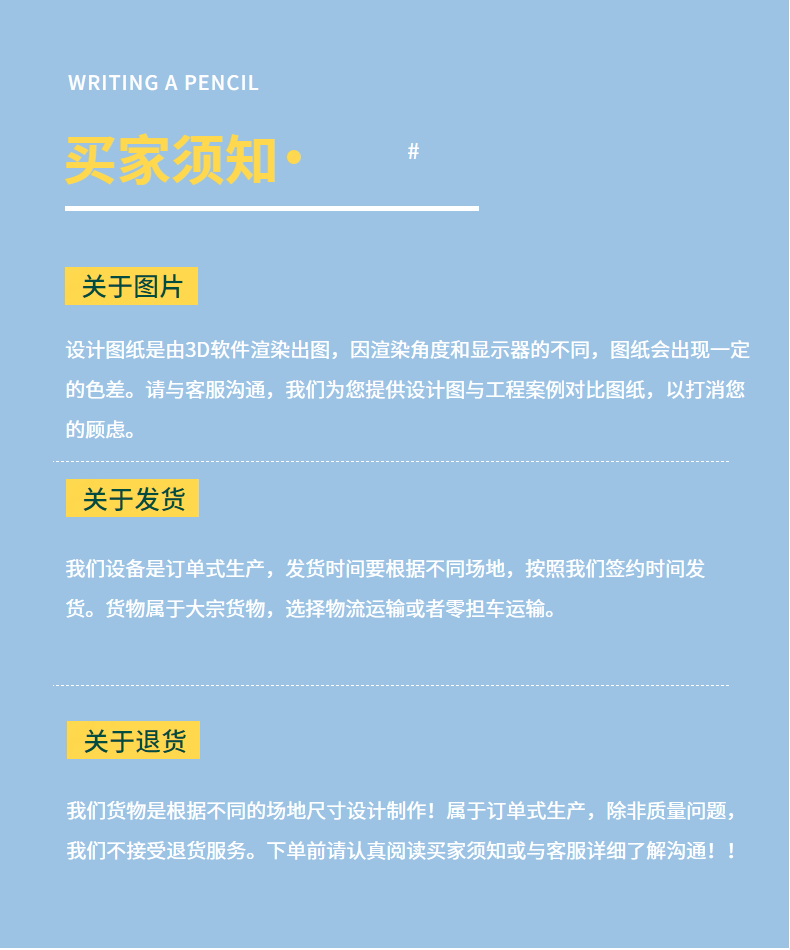 WRITING A PENCIL

买家须知·

#

关于图片

设计图纸是由3D软件渲染出图，因渲染角度和显示器的不同，图纸会出现一定的色差。请与客服沟通，我们为您提供设计图与工程案例对比图纸，以打消您的顾虑。

关于发货

我们设备是订单式生产，发货时间要根据不同场地，按照我们签约时间发货。货物属于大宗货物，选择物流运输或者零担车运输。

关于退货

我们货物是根据不同的场地尺寸设计制作！属于订单式生产，除非质量问题，我们不接受退货服务。下单前请认真阅读买家须知或与客服详细了解沟通！！